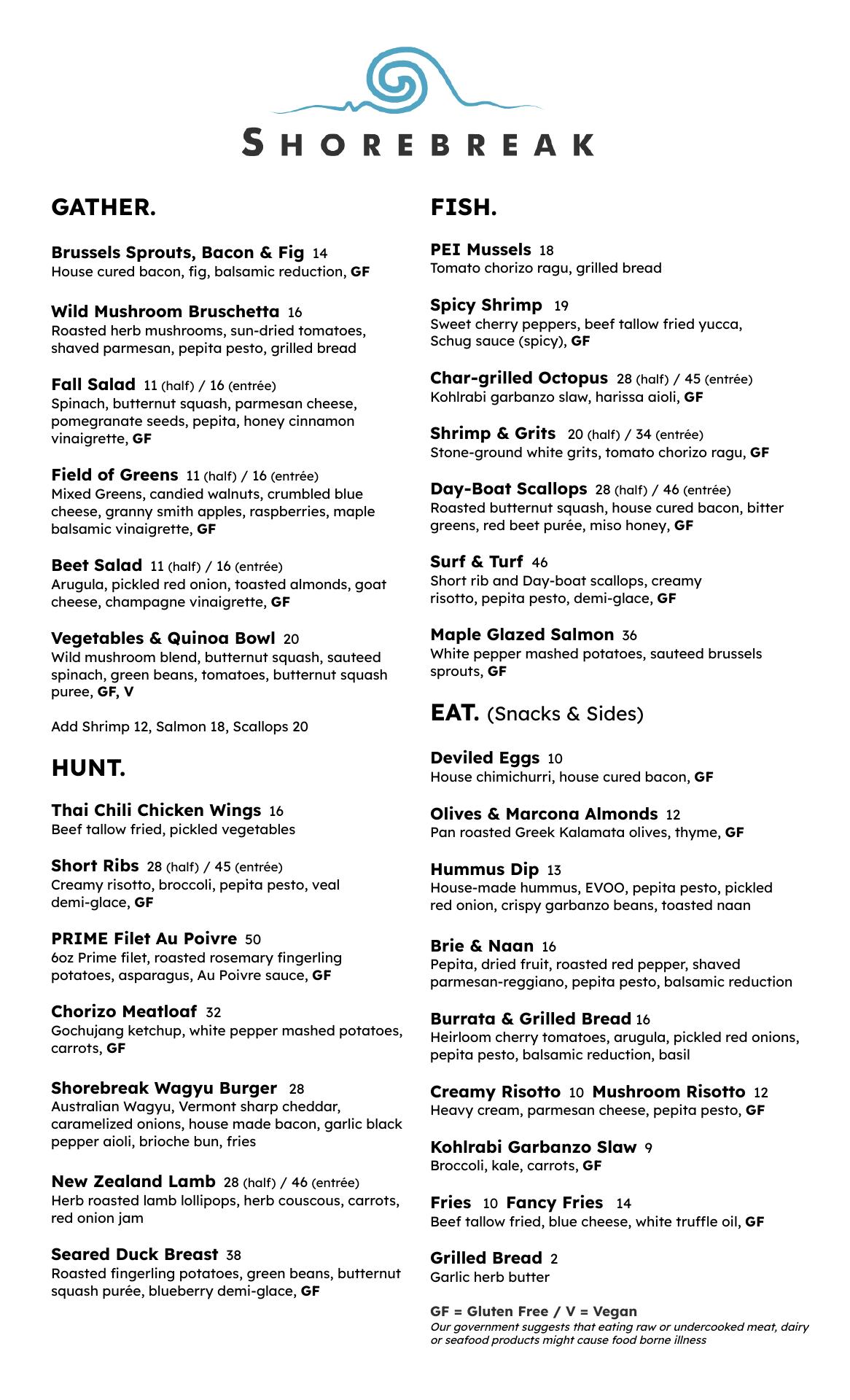 SHOREBREAK

GATHER.

Brussels Sprouts, Bacon & Fig 14
House cured bacon, fig, balsamic reduction, GF

Wild Mushroom Bruschetta 16
Roasted herb mushrooms, sun-dried tomatoes, shaved parmesan, pepita pesto, grilled bread

Fall Salad 11 (half) / 16 (entrée)
Spinach, butternut squash, parmesan cheese, pomegranate seeds, pepita, honey cinnamon vinaigrette, GF

Field of Greens 11 (half) / 16 (entrée)
Mixed Greens, candied walnuts, crumbled blue cheese, granny smith apples, raspberries, maple balsamic vinaigrette, GF

Beet Salad 11 (half) / 16 (entrée)
Arugula, pickled red onion, toasted almonds, goat cheese, champagne vinaigrette, GF

Vegetables & Quinoa Bowl 20
Wild mushroom blend, butternut squash, sauteed spinach, green beans, tomatoes, butternut squash puree, GF, V

Add Shrimp 12, Salmon 18, Scallops 20

HUNT.

Thai Chili Chicken Wings 16
Beef tallow fried, pickled vegetables

Short Ribs 28 (half) / 45 (entrée)
Creamy risotto, broccoli, pepita pesto, veal demi-glace, GF

PRIME Filet Au Poivre 50
6oz Prime filet, roasted rosemary fingerling potatoes, asparagus, Au Poivre sauce, GF

Chorizo Meatloaf 32
Gochujang ketchup, white pepper mashed potatoes, carrots, GF

Shorebreak Wagyu Burger 28
Australian Wagyu, Vermont sharp cheddar, caramelized onions, house made bacon, garlic black pepper aioli, brioche bun, fries

New Zealand Lamb 28 (half) / 46 (entrée)
Herb roasted lamb lollipops, herb couscous, carrots, red onion jam

Seared Duck Breast 38
Roasted fingerling potatoes, green beans, butternut squash purée, blueberry demi-glace, GF

FISH.

PEI Mussels 18
Tomato chorizo ragu, grilled bread

Spicy Shrimp 19
Sweet cherry peppers, beef tallow fried yucca, Schug sauce (spicy), GF

Char-grilled Octopus 28 (half) / 45 (entrée)
Kohlrabi garbanzo slaw, harissa aioli, GF

Shrimp & Grits 20 (half) / 34 (entrée)
Stone-ground white grits, tomato chorizo ragu, GF

Day-Boat Scallops 28 (half) / 46 (entrée)
Roasted butternut squash, house cured bacon, bitter greens, red beet purée, miso honey, GF

Surf & Turf 46
Short rib and Day-boat scallops, creamy risotto, pepita pesto, demi-glace, GF

Maple Glazed Salmon 36
White pepper mashed potatoes, sauteed brussels sprouts, GF

EAT. (Snacks & Sides)

Deviled Eggs 10
House chimichurri, house cured bacon, GF

Olives & Marcona Almonds 12
Pan roasted Greek Kalamata olives, thyme, GF

Hummus Dip 13
House-made hummus, EVOO, pepita pesto, pickled red onion, crispy garbanzo beans, toasted naan

Brie & Naan 16
Pepita, dried fruit, roasted red pepper, shaved parmesan-reggiano, pepita pesto, balsamic reduction

Burrata & Grilled Bread 16
Heirloom cherry tomatoes, arugula, pickled red onions, pepita pesto, balsamic reduction, basil

Creamy Risotto 10 Mushroom Risotto 12
Heavy cream, parmesan cheese, pepita pesto, GF

Kohlrabi Garbanzo Slaw 9
Broccoli, kale, carrots, GF

Fries 10 Fancy Fries 14
Beef tallow fried, blue cheese, white truffle oil, GF

Grilled Bread 2
Garlic herb butter

GF = Gluten Free / V = Vegan
Our government suggests that eating raw or undercooked meat, dairy or seafood products might cause food borne illness